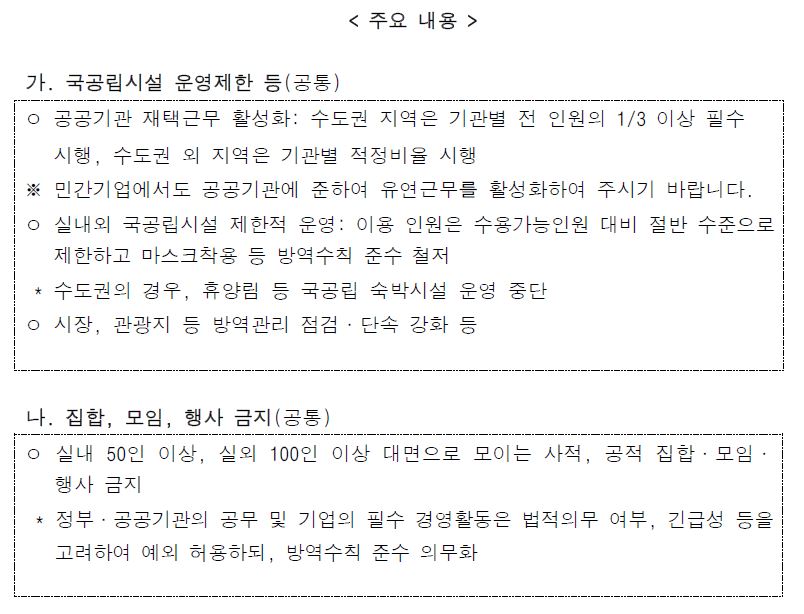 < 주요 내용 >

가. 국공립시설 운영제한 등(공통)

○ 공공기관 재택근무 활성화: 수도권 지역은 기관별 전 인원의 1/3 이상 필수 시행, 수도권 외 지역은 기관별 적정비율 시행

※ 민간기업에서도 공공기관에 준하여 유연근무를 활성화하여 주시기 바랍니다.

○ 실내외 국공립시설 제한적 운영: 이용 인원은 수용가능인원 대비 절반 수준으로 제한하고 마스크착용 등 방역수칙 준수 철저

* 수도권의 경우, 휴양림 등 국공립 숙박시설 운영 중단

○ 시장, 관광지 등 방역관리 점검 · 단속 강화 등

나. 집합, 모임, 행사 금지(공통)

○ 실내 50인 이상, 실외 100인 이상 대면으로 모이는 사적, 공적 집합 · 모임 · 행사 금지

* 정부 · 공공기관의 공무 및 기업의 필수 경영활동은 법적의무 여부, 긴급성 등을 고려하여 예외 허용하되, 방역수칙 준수 의무화